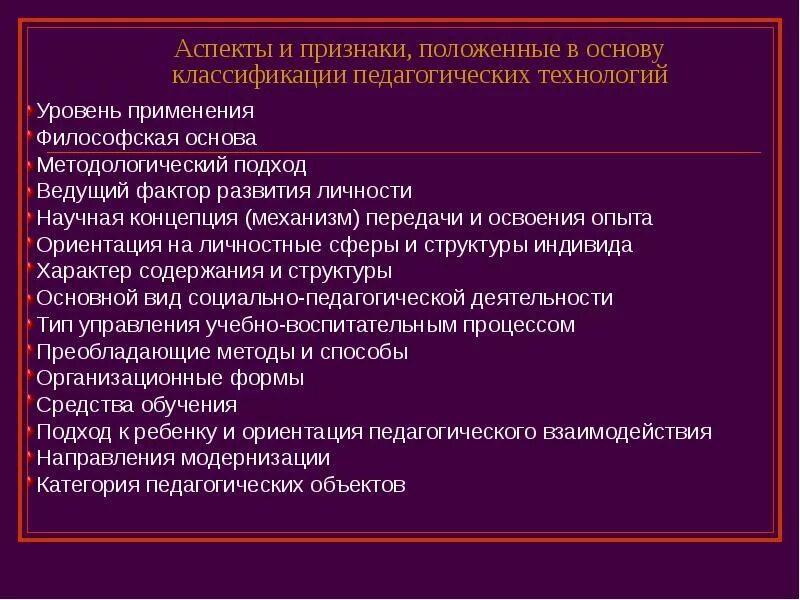 Аспекты и признаки, положенные в основу классификации педагогических технологий

Уровень применения
Философская основа
Методологический подход
Ведущий фактор развития личности
Научная концепция (механизм) передачи и освоения опыта
Ориентация на личностные сферы и структуры индивида
Характер содержания и структуры
Основной вид социально-педагогической деятельности
Тип управления учебно-воспитательным процессом
Преобладающие методы и способы
Организационные формы
Средства обучения
Подход к ребенку и ориентация педагогического взаимодействия
Направления модернизации
Категория педагогических объектов